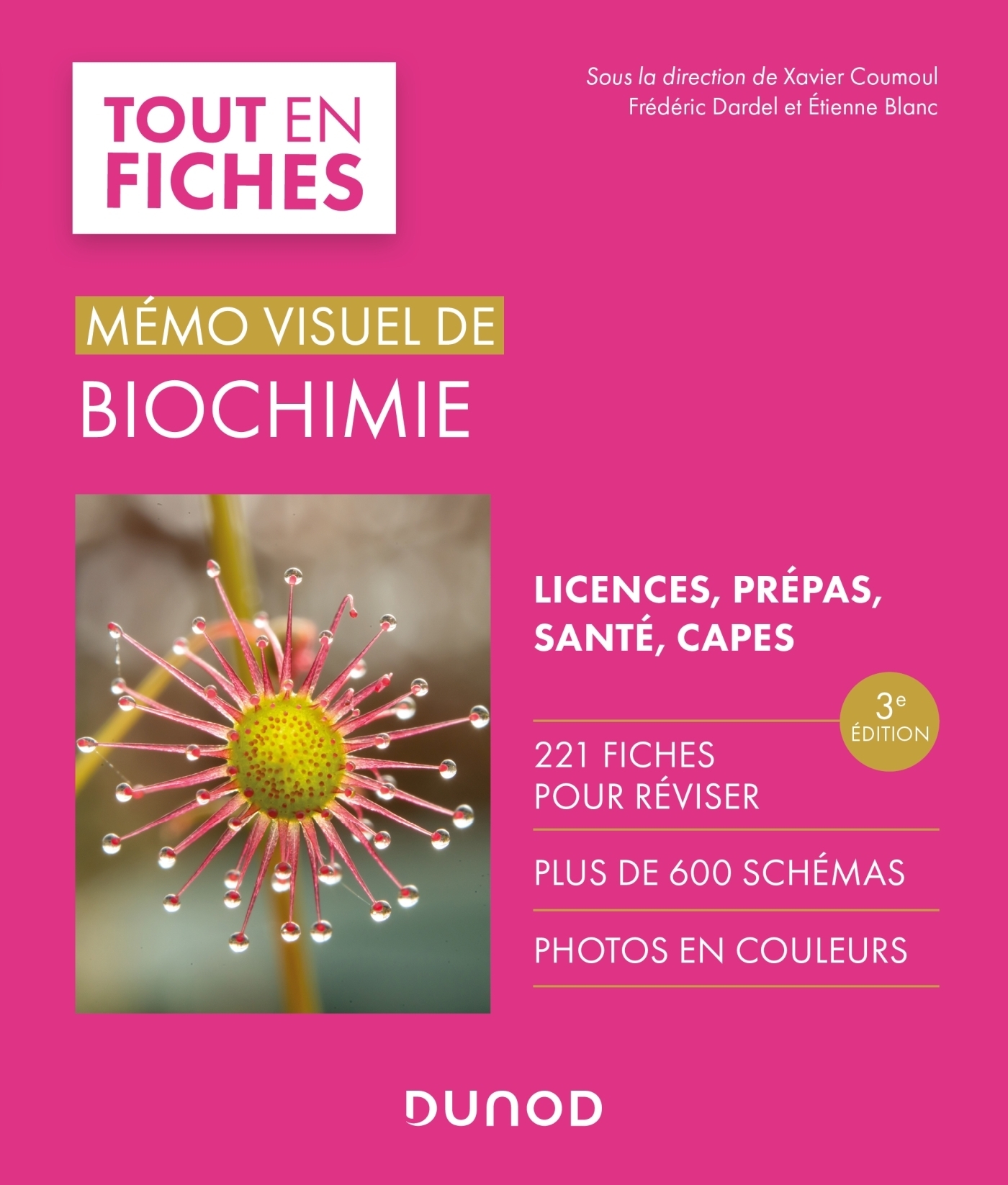 TOUT EN FICHES

Sous la direction de Xavier Coumoul
Frédéric Dardel et Étienne Blanc

MÉMO VISUEL DE
BIOCHIMIE

LICENCES, PRÉPAS, SANTÉ, CAPES

3e ÉDITION

221 FICHES POUR RÉVISER

PLUS DE 600 SCHÉMAS

PHOTOS EN COULEURS

DUNOD